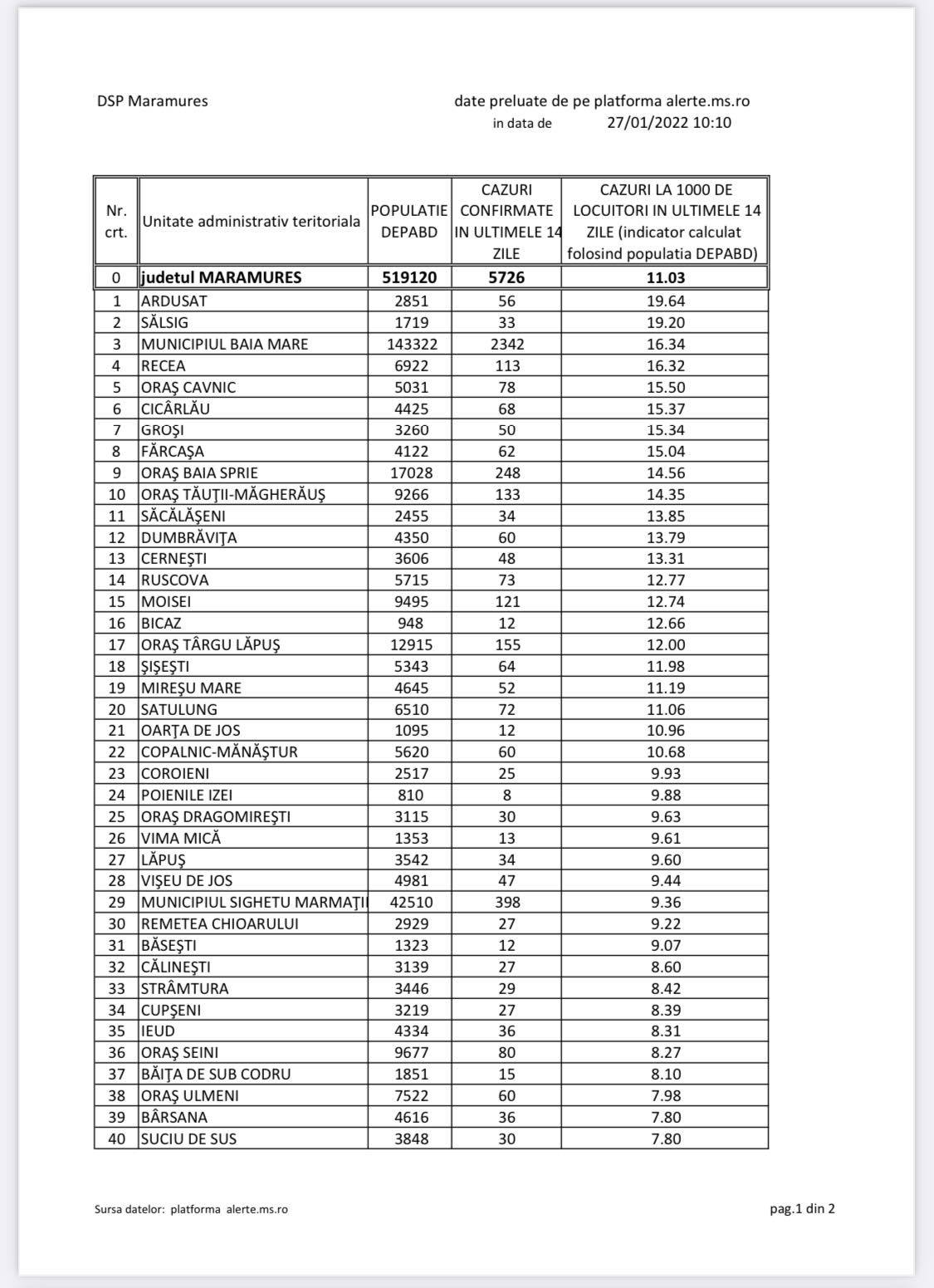 DSP Maramures

date preluate de pe platforma alerte.ms.ro
in data de 27/01/2022 10:10

| Nr. crt. | Unitate administrativ teritoriala | POPULATIE DEPABD | CAZURI CONFIRMATE IN ULTIMELE 14 ZILE | CAZURI LA 1000 DE LOCUITORI IN ULTIMELE 14 ZILE (indicator calculat folosind populatia DEPABD) |
|---|---|---|---|---|
| 0 | judetul MARAMURES | 519120 | 5726 | 11.03 |
| 1 | ARDUSAT | 2851 | 56 | 19.64 |
| 2 | SĂLSIG | 1719 | 33 | 19.20 |
| 3 | MUNICIPIUL BAIA MARE | 143322 | 2342 | 16.34 |
| 4 | RECEA | 6922 | 113 | 16.32 |
| 5 | ORAŞ CAVNIC | 5031 | 78 | 15.50 |
| 6 | CICÂRLĂU | 4425 | 68 | 15.37 |
| 7 | GROŞI | 3260 | 50 | 15.34 |
| 8 | FĂRCAŞA | 4122 | 62 | 15.04 |
| 9 | ORAŞ BAIA SPRIE | 17028 | 248 | 14.56 |
| 10 | ORAŞ TĂUŢII-MĂGHERĂUŞ | 9266 | 133 | 14.35 |
| 11 | SĂCĂLĂŞENI | 2455 | 34 | 13.85 |
| 12 | DUMBRĂVIŢA | 4350 | 60 | 13.79 |
| 13 | CERNEŞTI | 3606 | 48 | 13.31 |
| 14 | RUSCOVA | 5715 | 73 | 12.77 |
| 15 | MOISEI | 9495 | 121 | 12.74 |
| 16 | BICAZ | 948 | 12 | 12.66 |
| 17 | ORAŞ TÂRGU LĂPUŞ | 12915 | 155 | 12.00 |
| 18 | ŞIŞEŞTI | 5343 | 64 | 11.98 |
| 19 | MIREŞU MARE | 4645 | 52 | 11.19 |
| 20 | SATULUNG | 6510 | 72 | 11.06 |
| 21 | OARŢA DE JOS | 1095 | 12 | 10.96 |
| 22 | COPALNIC-MĂNĂŞTUR | 5620 | 60 | 10.68 |
| 23 | COROIENI | 2517 | 25 | 9.93 |
| 24 | POIENILE IZEI | 810 | 8 | 9.88 |
| 25 | ORAŞ DRAGOMIREŞTI | 3115 | 30 | 9.63 |
| 26 | VIMA MICĂ | 1353 | 13 | 9.61 |
| 27 | LĂPUŞ | 3542 | 34 | 9.60 |
| 28 | VIŞEU DE JOS | 4981 | 47 | 9.44 |
| 29 | MUNICIPIUL SIGHETU MARMAŢII | 42510 | 398 | 9.36 |
| 30 | REMETEA CHIOARULUI | 2929 | 27 | 9.22 |
| 31 | BĂSEŞTI | 1323 | 12 | 9.07 |
| 32 | CĂLINEŞTI | 3139 | 27 | 8.60 |
| 33 | STRÂMTURA | 3446 | 29 | 8.42 |
| 34 | CUPŞENI | 3219 | 27 | 8.39 |
| 35 | IEUD | 4334 | 36 | 8.31 |
| 36 | ORAŞ SEINI | 9677 | 80 | 8.27 |
| 37 | BĂIŢA DE SUB CODRU | 1851 | 15 | 8.10 |
| 38 | ORAŞ ULMENI | 7522 | 60 | 7.98 |
| 39 | BÂRSANA | 4616 | 36 | 7.80 |
| 40 | SUCIU DE SUS | 3848 | 30 | 7.80 |

Sursa datelor: platforma alerte.ms.ro

pag.1 din 2